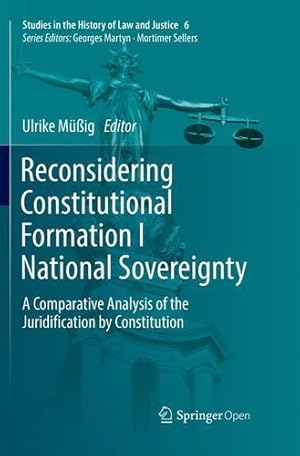 Studies in the History of Law and Justice 6
Series Editors: Georges Martyn · Mortimer Sellers

Ulrike Müßig Editor

Reconsidering Constitutional Formation I National Sovereignty

A Comparative Analysis of the Juridification by Constitution

Springer Open